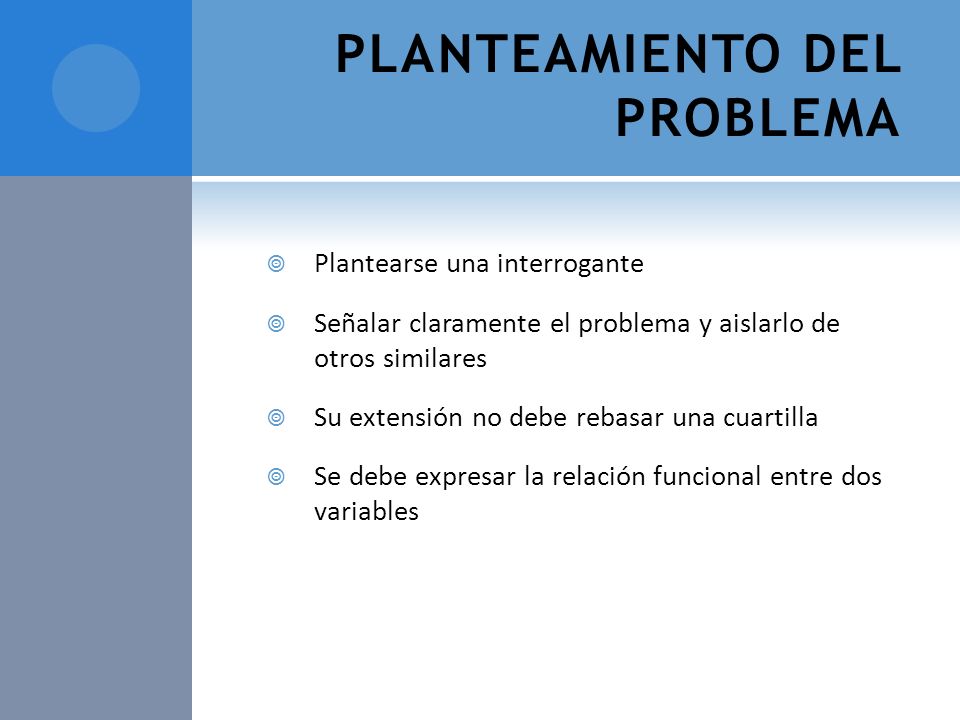 PLANTEAMIENTO DEL PROBLEMA

Plantearse una interrogante

Señalar claramente el problema y aislarlo de otros similares

Su extensión no debe rebasar una cuartilla

Se debe expresar la relación funcional entre dos variables